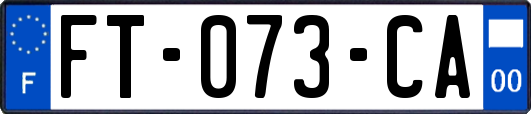 F
FT-073-CA
00